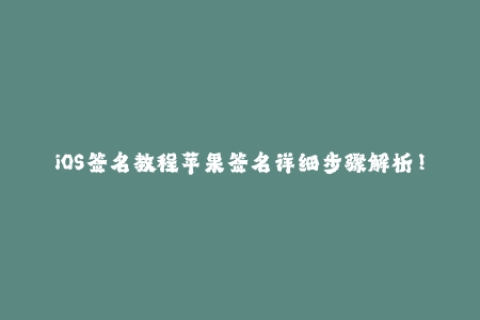 iOS签名教程苹果签名详细步骤解析！